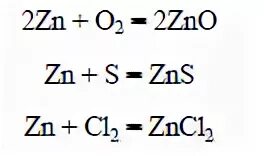 $2Zn + O_2 = 2ZnO$

$Zn + S = ZnS$

$Zn + Cl_2 = ZnCl_2$